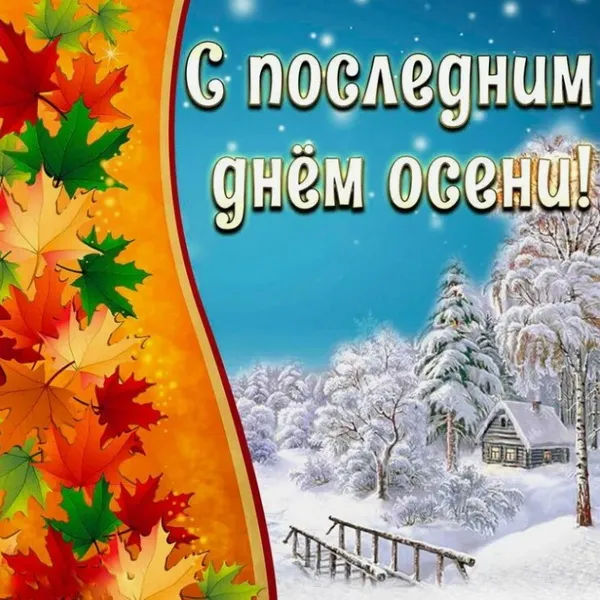 С последним днём осени!